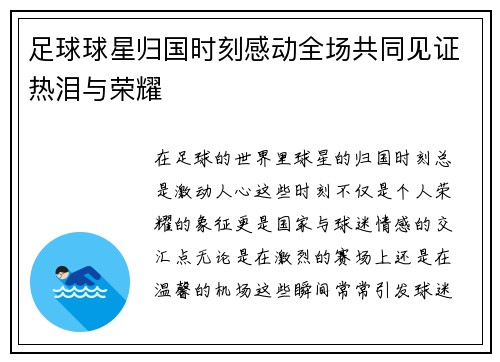 足球球星归国时刻感动全场共同见证热泪与荣耀

在足球的世界里球星的归国时刻总是激动人心这些时刻不仅是个人荣耀的象征更是国家与球迷情感的交汇点无论是在激烈的赛场上还是在温馨的机场这些瞬间常常引发球迷